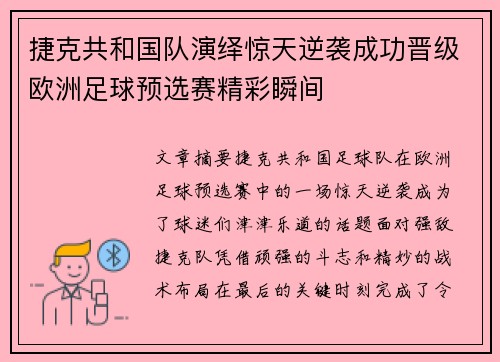 捷克共和国队演绎惊天逆袭成功晋级欧洲足球预选赛精彩瞬间

文章摘要捷克共和国足球队在欧洲足球预选赛中的一场惊天逆袭成为了球迷们津津乐道的话题面对强敌捷克队凭借顽强的斗志和精妙的战术布局在最后的关键时刻完成了令